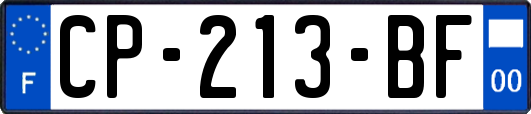 F

CP-213-BF

00